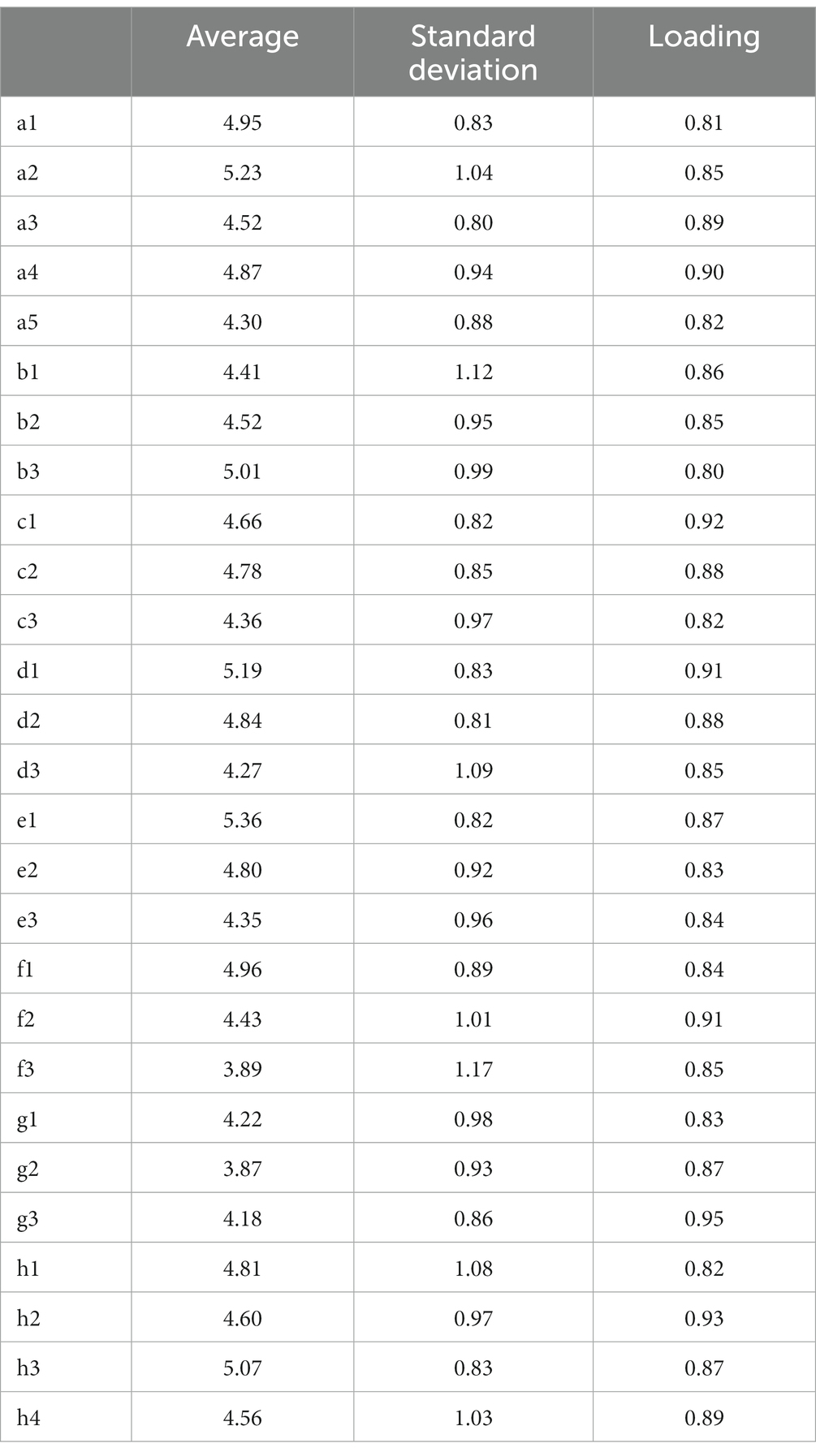 | | Average | Standard deviation | Loading |
|---|---|---|---|
| a1 | 4.95 | 0.83 | 0.81 |
| a2 | 5.23 | 1.04 | 0.85 |
| a3 | 4.52 | 0.80 | 0.89 |
| a4 | 4.87 | 0.94 | 0.90 |
| a5 | 4.30 | 0.88 | 0.82 |
| b1 | 4.41 | 1.12 | 0.86 |
| b2 | 4.52 | 0.95 | 0.85 |
| b3 | 5.01 | 0.99 | 0.80 |
| c1 | 4.66 | 0.82 | 0.92 |
| c2 | 4.78 | 0.85 | 0.88 |
| c3 | 4.36 | 0.97 | 0.82 |
| d1 | 5.19 | 0.83 | 0.91 |
| d2 | 4.84 | 0.81 | 0.88 |
| d3 | 4.27 | 1.09 | 0.85 |
| e1 | 5.36 | 0.82 | 0.87 |
| e2 | 4.80 | 0.92 | 0.83 |
| e3 | 4.35 | 0.96 | 0.84 |
| f1 | 4.96 | 0.89 | 0.84 |
| f2 | 4.43 | 1.01 | 0.91 |
| f3 | 3.89 | 1.17 | 0.85 |
| g1 | 4.22 | 0.98 | 0.83 |
| g2 | 3.87 | 0.93 | 0.87 |
| g3 | 4.18 | 0.86 | 0.95 |
| h1 | 4.81 | 1.08 | 0.82 |
| h2 | 4.60 | 0.97 | 0.93 |
| h3 | 5.07 | 0.83 | 0.87 |
| h4 | 4.56 | 1.03 | 0.89 |